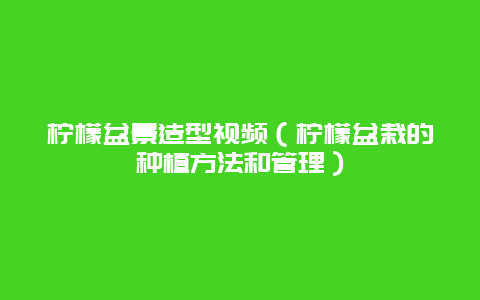 柠檬盆景造型视频（柠檬盆栽的种植方法和管理）